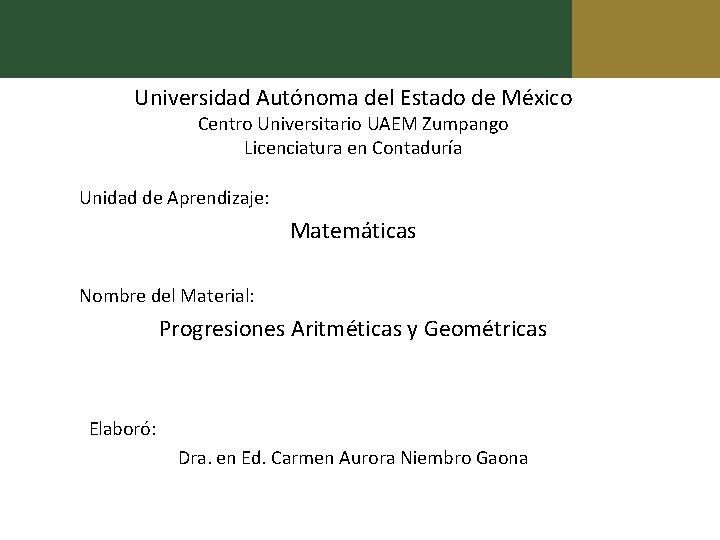 Universidad Autónoma del Estado de México
Centro Universitario UAEM Zumpango
Licenciatura en Contaduría

Unidad de Aprendizaje:

Matemáticas

Nombre del Material:

Progresiones Aritméticas y Geométricas

Elaboró:

Dra. en Ed. Carmen Aurora Niembro Gaona